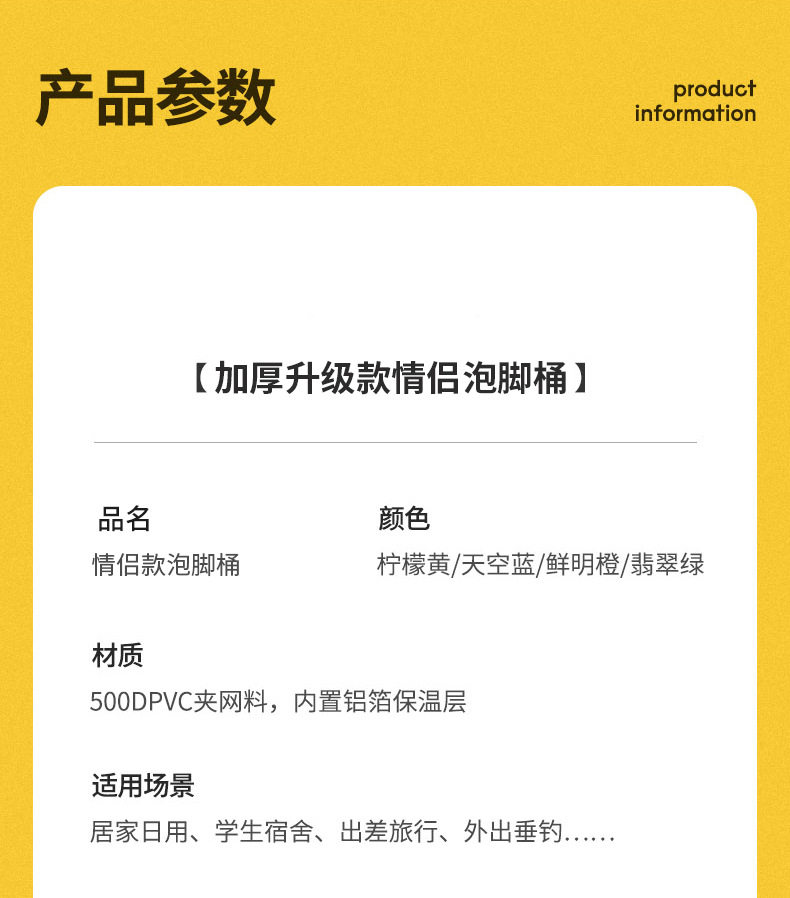 产品参数

product
information

【加厚升级款情侣泡脚桶】

品名
情侣款泡脚桶

颜色
柠檬黄/天空蓝/鲜明橙/翡翠绿

材质
500DPVC夹网料，内置铝箔保温层

适用场景
居家日用、学生宿舍、出差旅行、外出垂钓……